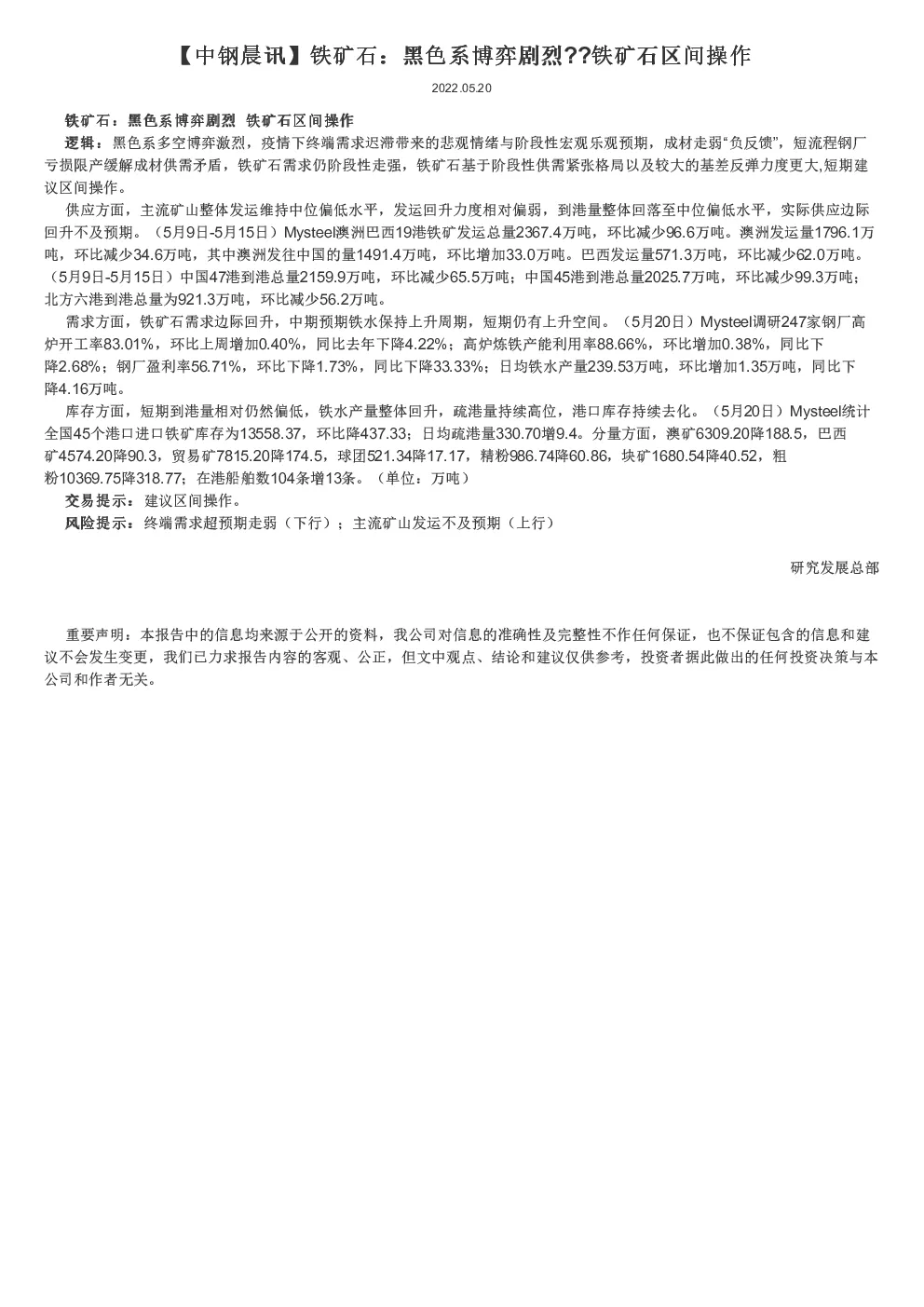 【中钢晨讯】铁矿石：黑色系博弈剧烈??铁矿石区间操作

2022.05.20

铁矿石：黑色系博弈剧烈 铁矿石区间操作

逻辑：黑色系多空博弈激烈，疫情下终端需求迟滞带来的悲观情绪与阶段性宏观乐观预期，成材走弱“负反馈”，短流程钢厂亏损限产缓解成材供需矛盾，铁矿石需求仍阶段性走强，铁矿石基于阶段性供需紧张格局以及较大的基差反弹力度更大,短期建议区间操作。

供应方面，主流矿山整体发运维持中位偏低水平，发运回升力度相对偏弱，到港量整体回落至中位偏低水平，实际供应边际回升不及预期。（5月9日-5月15日）Mysteel澳洲巴西19港铁矿发运总量2367.4万吨，环比减少96.6万吨。澳洲发运量1796.1万吨，环比减少34.6万吨，其中澳洲发往中国的量1491.4万吨，环比增加33.0万吨。巴西发运量571.3万吨，环比减少62.0万吨。（5月9日-5月15日）中国47港到港总量2159.9万吨，环比减少65.5万吨；中国45港到港总量2025.7万吨，环比减少99.3万吨；北方六港到港总量为921.3万吨，环比减少56.2万吨。

需求方面，铁矿石需求边际回升，中期预期铁水保持上升周期，短期仍有上升空间。（5月20日）Mysteel调研247家钢厂高炉开工率83.01%，环比上周增加0.40%，同比去年下降4.22%；高炉炼铁产能利用率88.66%，环比增加0.38%，同比下降2.68%；钢厂盈利率56.71%，环比下降1.73%，同比下降33.33%；日均铁水产量239.53万吨，环比增加1.35万吨，同比下降4.16万吨。

库存方面，短期到港量相对仍然偏低，铁水产量整体回升，疏港量持续高位，港口库存持续去化。（5月20日）Mysteel统计全国45个港口进口铁矿库存为13558.37，环比降437.33；日均疏港量330.70增9.4。分量方面，澳矿6309.20降188.5，巴西矿4574.20降90.3，贸易矿7815.20降174.5，球团521.34降17.17，精粉986.74降60.86，块矿1680.54降40.52，粗粉10369.75降318.77；在港船舶数104条增13条。（单位：万吨）

交易提示：建议区间操作。

风险提示：终端需求超预期走弱（下行）；主流矿山发运不及预期（上行）

研究发展总部

重要声明：本报告中的信息均来源于公开的资料，我公司对信息的准确性及完整性不作任何保证，也不保证包含的信息和建议不会发生变更，我们已力求报告内容的客观、公正，但文中观点、结论和建议仅供参考，投资者据此做出的任何投资决策与本公司和作者无关。